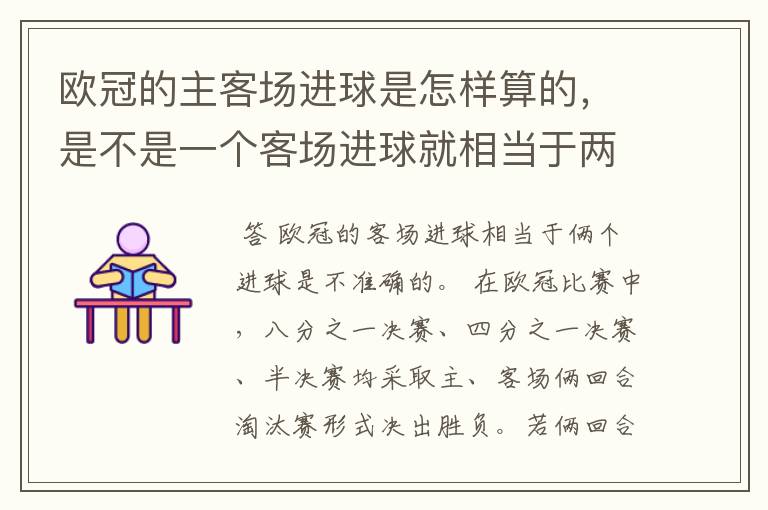 欧冠的主客场进球是怎样算的，是不是一个客场进球就相当于两

答 欧冠的客场进球相当于俩个进球是不准确的。 在欧冠比赛中，八分之一决赛、四分之一决赛、半决赛均采取主、客场俩回合淘汰赛形式决出胜负。若俩回合